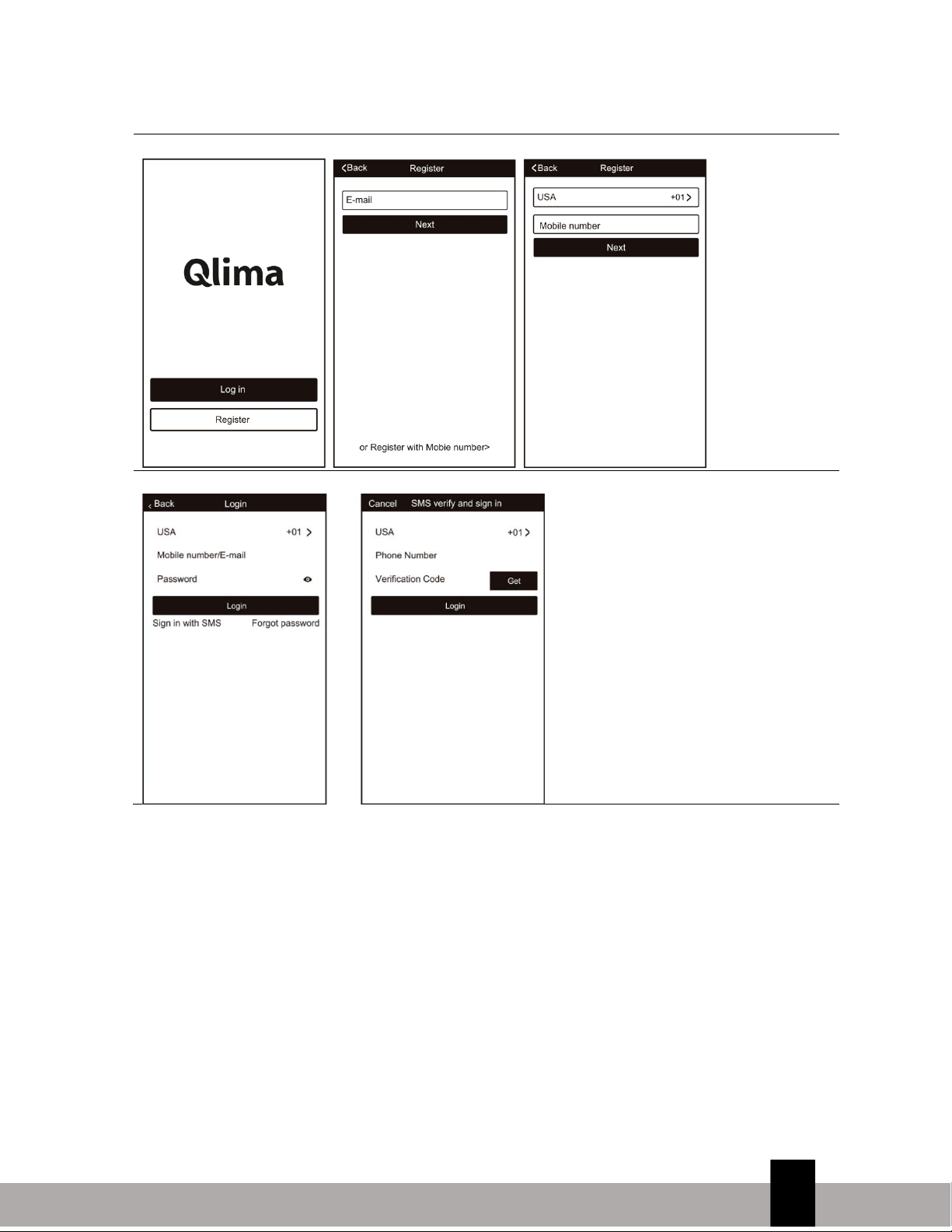 Qlima

Log in

Register

<Back Register

E-mail

Next

or Register with Mobie number>

<Back Register

USA +01 >

Mobile number

Next

< Back Login

USA +01 >

Mobile number/E-mail

Password

Login

Sign in with SMS Forgot password

Cancel SMS verify and sign in

USA +01 >

Phone Number

Verification Code Get

Login